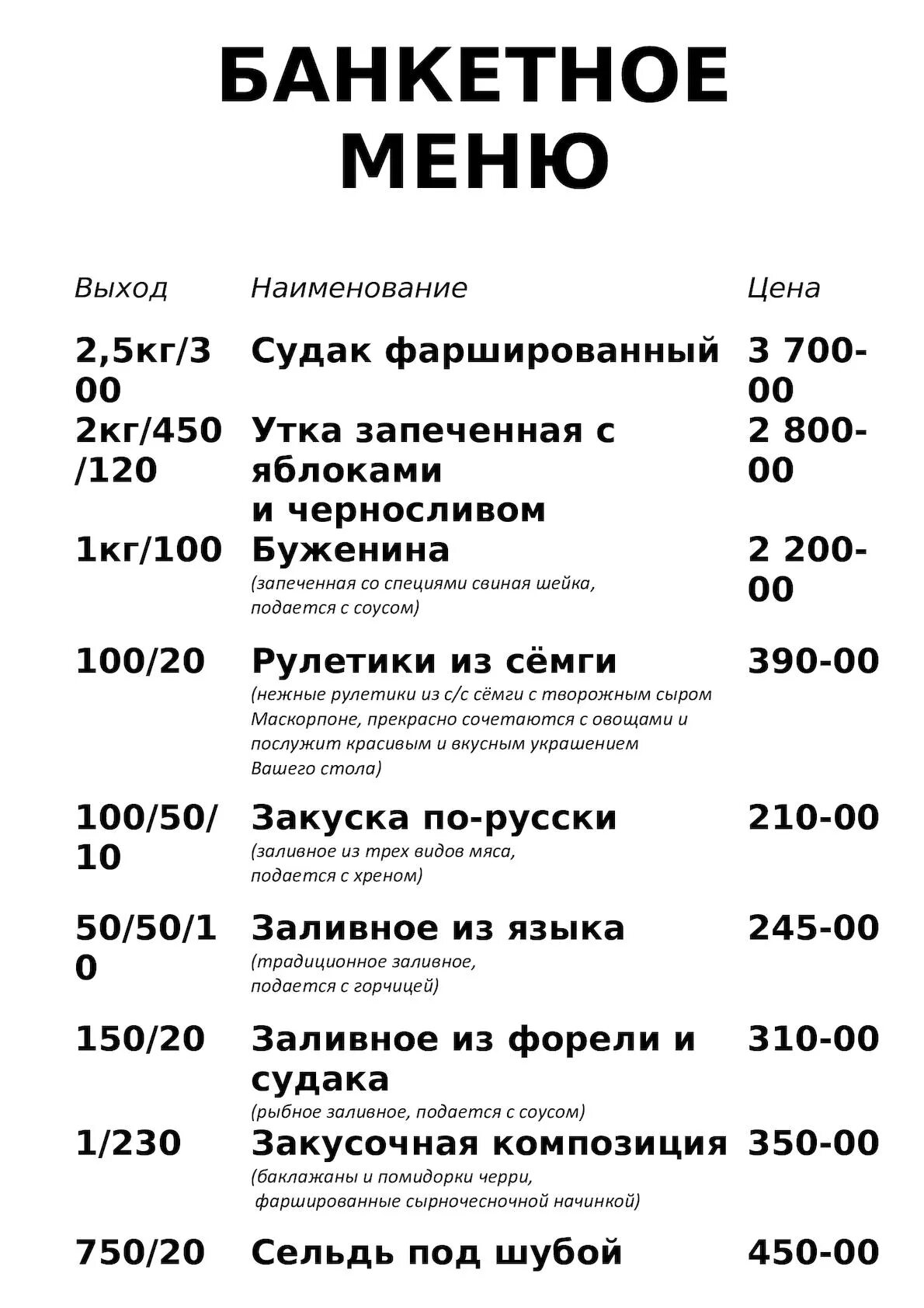 БАНКЕТНОЕ МЕНЮ

| Выход | Наименование | Цена |
|---|---|---|
| 2,5кг/300 | Судак фаршированный | 3 700-00 |
| 2кг/450/120 | Утка запеченная с яблоками и черносливом | 2 800-00 |
| 1кг/100 | Буженина (запеченная со специями свиная шейка, подается с соусом) | 2 200-00 |
| 100/20 | Рулетики из сёмги (нежные рулетики из с/с сёмги с творожным сыром Маскорпоне, прекрасно сочетаются с овощами и послужит красивым и вкусным украшением Вашего стола) | 390-00 |
| 100/50/10 | Закуска по-русски (заливное из трех видов мяса, подается с хреном) | 210-00 |
| 50/50/10 | Заливное из языка (традиционное заливное, подается с горчицей) | 245-00 |
| 150/20 | Заливное из форели и судака (рыбное заливное, подается с соусом) | 310-00 |
| 1/230 | Закусочная композиция (баклажаны и помидорки черри, фаршированные сырночесночной начинкой) | 350-00 |
| 750/20 | Сельдь под шубой | 450-00 |